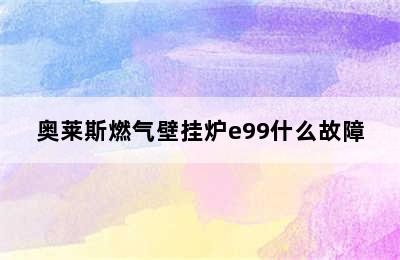 奥莱斯燃气壁挂炉e99什么故障